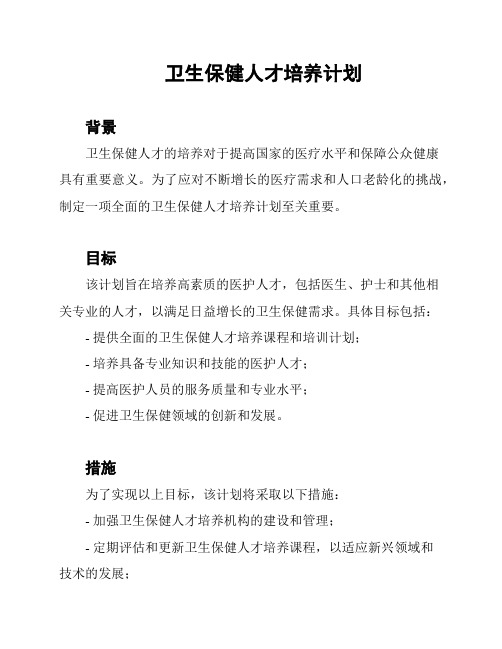 卫生保健人才培养计划

背景

卫生保健人才的培养对于提高国家的医疗水平和保障公众健康具有重要意义。为了应对不断增长的医疗需求和人口老龄化的挑战，制定一项全面的卫生保健人才培养计划至关重要。

目标

该计划旨在培养高素质的医护人才，包括医生、护士和其他相关专业的人才，以满足日益增长的卫生保健需求。具体目标包括：

- 提供全面的卫生保健人才培养课程和培训计划；

- 培养具备专业知识和技能的医护人才；

- 提高医护人员的服务质量和专业水平；

- 促进卫生保健领域的创新和发展。

措施

为了实现以上目标，该计划将采取以下措施：

- 加强卫生保健人才培养机构的建设和管理；

- 定期评估和更新卫生保健人才培养课程，以适应新兴领域和技术的发展；